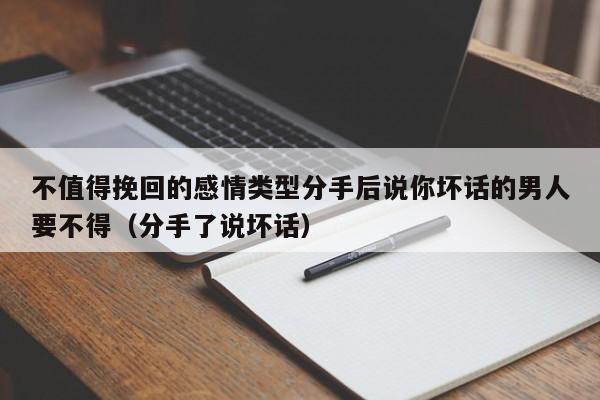 不值得挽回的感情类型分手后说你坏话的男人要不得（分手了说坏话）